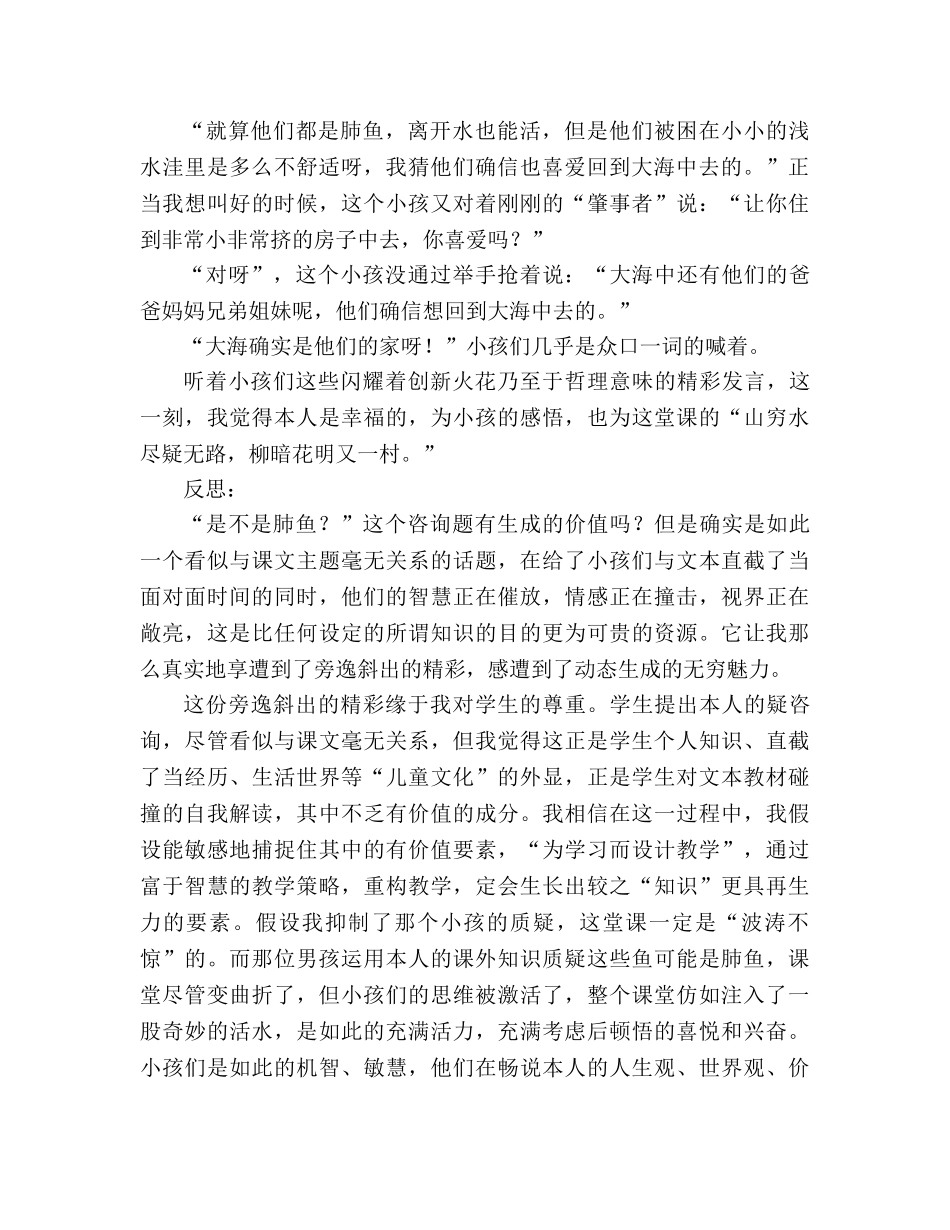 “就算他们都是肺鱼，离开水也能活，但是他们被困在小小的浅水洼里是多么不舒适呀，我猜他们确信也喜爱回到大海中去的。”正当我想叫好的时候，这个小孩又对着刚刚的“肇事者”说：“让你住到非常小非常挤的房子中去，你喜爱吗？”

“对呀”，这个小孩没通过举手抢着说：“大海中还有他们的爸爸妈妈兄弟姐妹呢，他们确信想回到大海中去的。”

“大海确实是他们的家呀！”小孩们几乎是众口一词的喊着。

听着小孩们这些闪耀着创新火花乃至于哲理意味的精彩发言，这一刻，我觉得本人是幸福的，为小孩的感悟，也为这堂课的“山穷水尽疑无路，柳暗花明又一村。”

反思：

“是不是肺鱼？”这个咨询题有生成的价值吗？但是确实是如此一个看似与课文主题毫无关系的话题，在给了小孩们与文本直截了当面对面时间的同时，他们的智慧正在催放，情感正在撞击，视界正在敞亮，这是比任何设定的所谓知识的目的更为可贵的资源。它让我那么真实地享遭到了旁逸斜出的精彩，感遭到了动态生成的无穷魅力。

这份旁逸斜出的精彩缘于我对学生的尊重。学生提出本人的疑咨询，尽管看似与课文毫无关系，但我觉得这正是学生个人知识、直截了当经历、生活世界等“儿童文化”的外显，正是学生对文本教材碰撞的自我解读，其中不乏有价值的成分。我相信在这一过程中，我假设能敏感地捕捉住其中的有价值要素，“为学习而设计教学”，通过富于智慧的教学策略，重构教学，定会生长出较之“知识”更具再生力的要素。假设我抑制了那个小孩的质疑，这堂课一定是“波涛不惊”的。而那位男孩运用本人的课外知识质疑这些鱼可能是肺鱼，课堂尽管变曲折了，但小孩们的思维被激活了，整个课堂仿如注入了一股奇妙的活水，是如此的充满活力，充满考虑后顿悟的喜悦和兴奋。小孩们是如此的机智、敏慧，他们在畅说本人的人生观、世界观、价